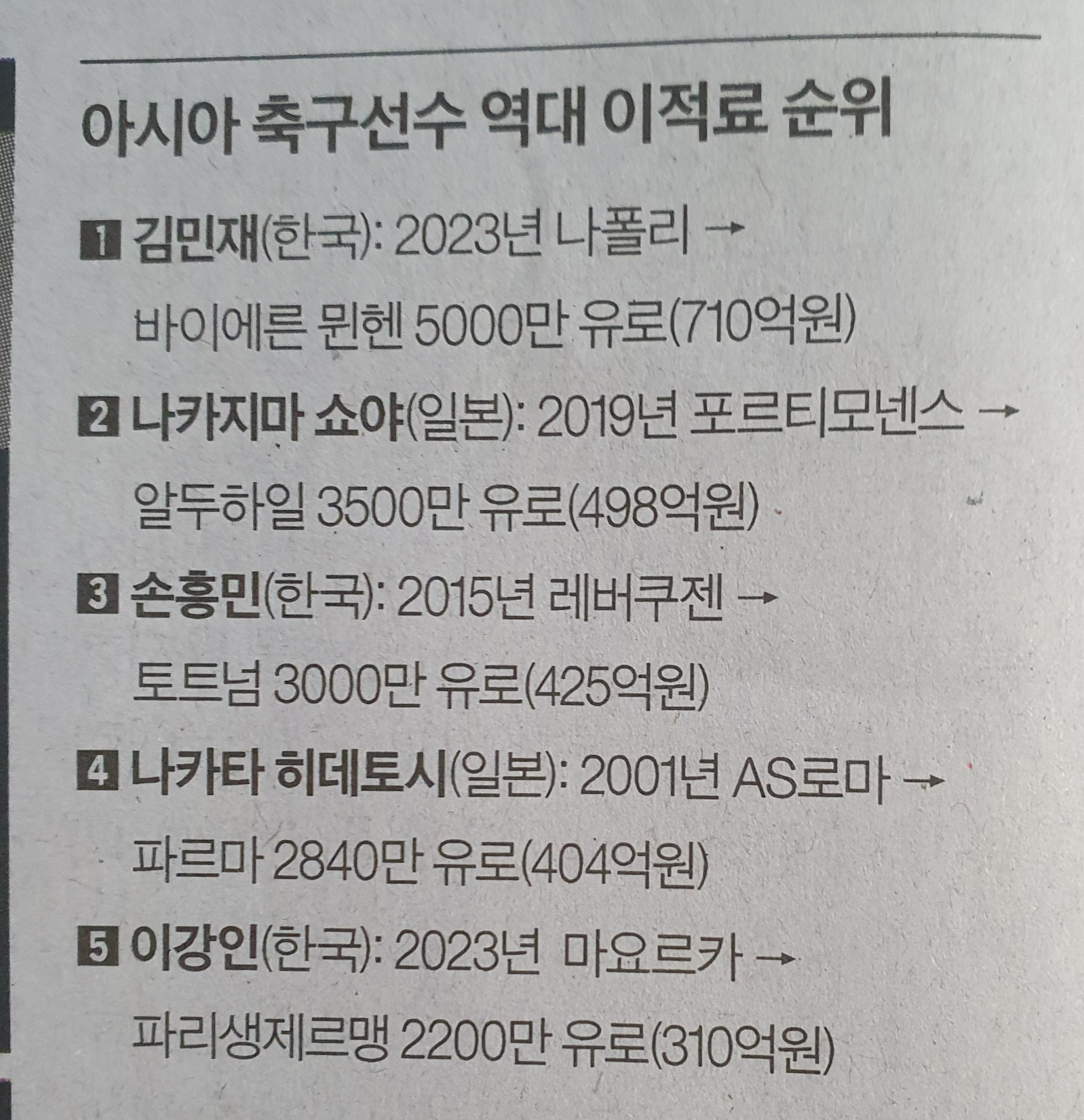 아시아 축구선수 역대 이적료 순위

1 김민재(한국): 2023년 나폴리 → 바이에른 뮌헨 5000만 유로(710억원)

2 나카지마 쇼야(일본): 2019년 포르티모넨스 → 알두하일 3500만 유로(498억원)

3 손흥민(한국): 2015년 레버쿠젠 → 토트넘 3000만 유로(425억원)

4 나카타 히데토시(일본): 2001년 AS로마 → 파르마 2840만 유로(404억원)

5 이강인(한국): 2023년 마요르카 → 파리생제르맹 2200만 유로(310억원)